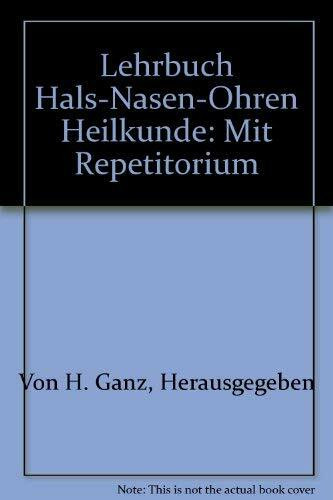 Lehrbuch Hals-Nasen-Ohren Heilkunde: Mit Repetitorium

Von H. Ganz, Herausgegeben

Note: This is not the actual book cover